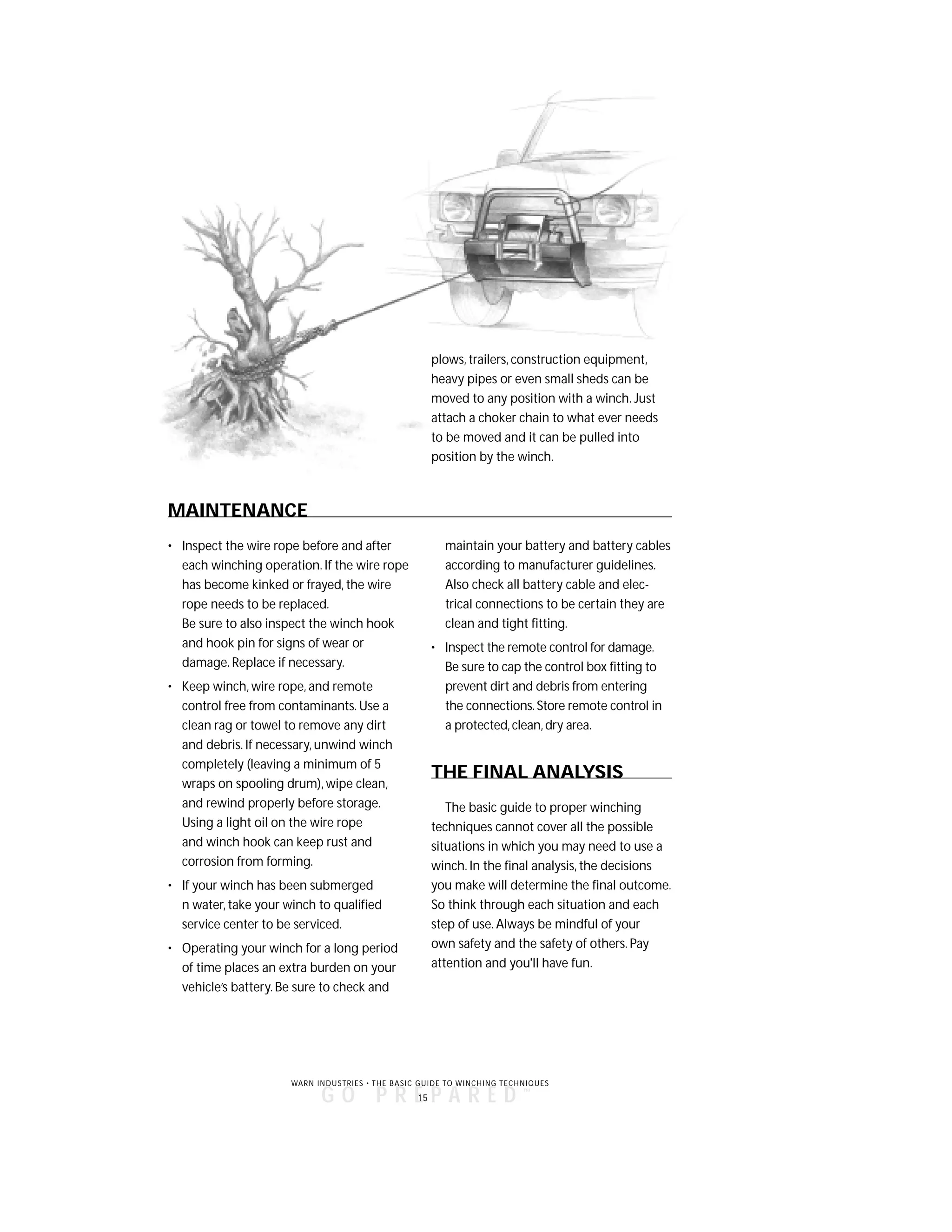 plows, trailers, construction equipment, heavy pipes or even small sheds can be moved to any position with a winch. Just attach a choker chain to what ever needs to be moved and it can be pulled into position by the winch.

MAINTENANCE

• Inspect the wire rope before and after each winching operation. If the wire rope has become kinked or frayed, the wire rope needs to be replaced.
Be sure to also inspect the winch hook and hook pin for signs of wear or damage. Replace if necessary.

• Keep winch, wire rope, and remote control free from contaminants. Use a clean rag or towel to remove any dirt and debris. If necessary, unwind winch completely (leaving a minimum of 5 wraps on spooling drum), wipe clean, and rewind properly before storage. Using a light oil on the wire rope and winch hook can keep rust and corrosion from forming.

• If your winch has been submerged n water, take your winch to qualified service center to be serviced.

• Operating your winch for a long period of time places an extra burden on your vehicle's battery. Be sure to check and maintain your battery and battery cables according to manufacturer guidelines. Also check all battery cable and electrical connections to be certain they are clean and tight fitting.

• Inspect the remote control for damage. Be sure to cap the control box fitting to prevent dirt and debris from entering the connections. Store remote control in a protected, clean, dry area.

THE FINAL ANALYSIS

The basic guide to proper winching techniques cannot cover all the possible situations in which you may need to use a winch. In the final analysis, the decisions you make will determine the final outcome. So think through each situation and each step of use. Always be mindful of your own safety and the safety of others. Pay attention and you'll have fun.

WARN INDUSTRIES • THE BASIC GUIDE TO WINCHING TECHNIQUES
GO PREPARED™
15